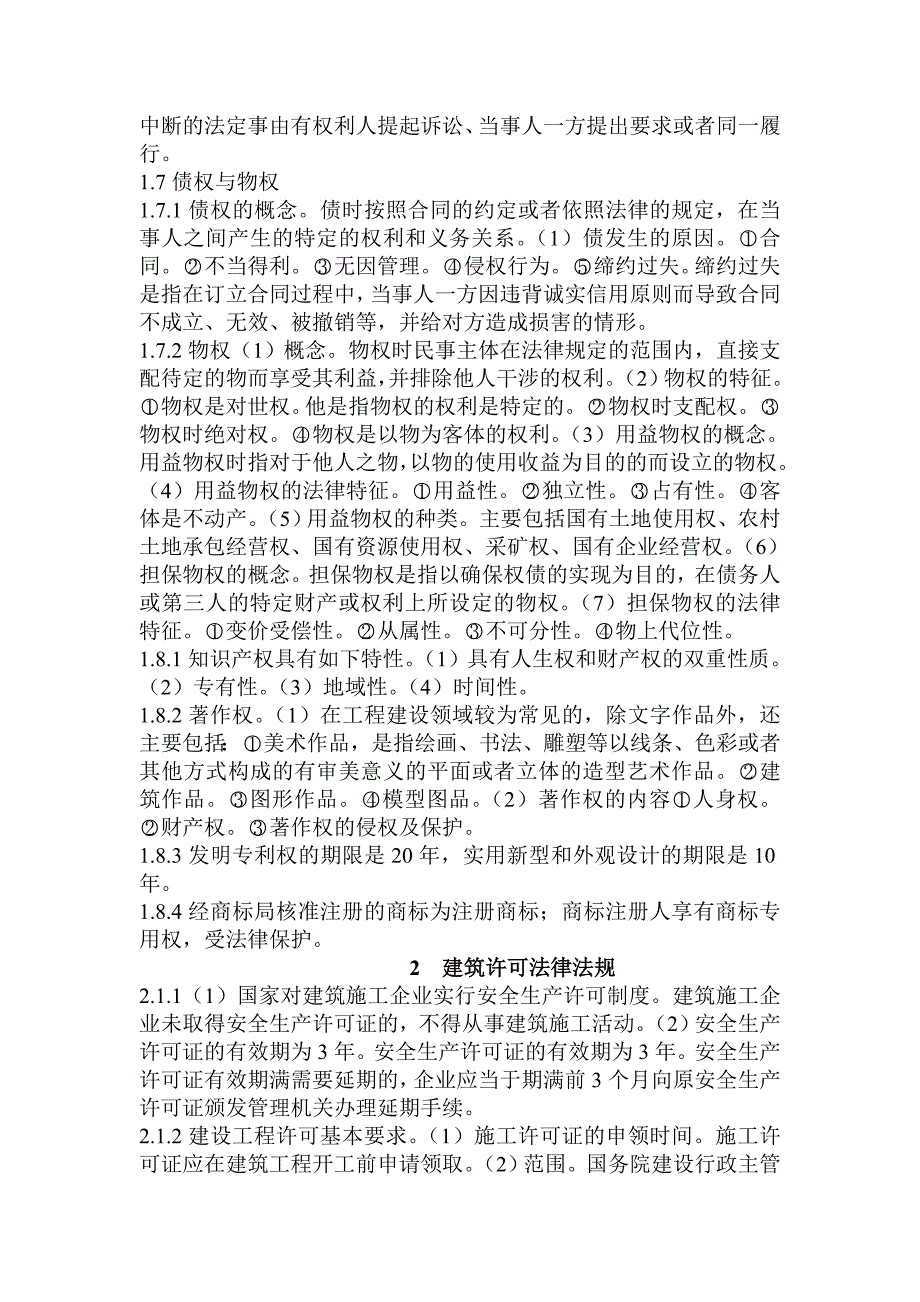 中断的法定事由有权利人提起诉讼、当事人一方提出要求或者同一履行。

1.7 债权与物权

1.7.1 债权的概念。债时按照合同的约定或者依照法律的规定，在当事人之间产生的特定的权利和义务关系。（1）债发生的原因。①合同。②不当得利。③无因管理。④侵权行为。⑤缔约过失。缔约过失是指在订立合同过程中，当事人一方因违背诚实信用原则而导致合同不成立、无效、被撤销等，并给对方造成损害的情形。

1.7.2 物权（1）概念。物权时民事主体在法律规定的范围内，直接支配待定的物而享受其利益，并排除他人干涉的权利。（2）物权的特征。①物权是对世权。他是指物权的权利是特定的。②物权时支配权。③物权时绝对权。④物权是以物为客体的权利。（3）用益物权的概念。用益物权时指对于他人之物，以物的使用收益为目的的而设立的物权。（4）用益物权的法律特征。①用益性。②独立性。③占有性。④客体是不动产。（5）用益物权的种类。主要包括国有土地使用权、农村土地承包经营权、国有资源使用权、采矿权、国有企业经营权。（6）担保物权的概念。担保物权是指以确保权债的实现为目的，在债务人或第三人的特定财产或权利上所设定的物权。（7）担保物权的法律特征。①变价受偿性。②从属性。③不可分性。④物上代位性。

1.8.1 知识产权具有如下特性。（1）具有人生权和财产权的双重性质。（2）专有性。（3）地域性。（4）时间性。

1.8.2 著作权。（1）在工程建设领域较为常见的，除文字作品外，还主要包括：①美术作品，是指绘画、书法、雕塑等以线条、色彩或者其他方式构成的有审美意义的平面或者立体的造型艺术作品。②建筑作品。③图形作品。④模型图品。（2）著作权的内容①人身权。②财产权。③著作权的侵权及保护。

1.8.3 发明专利权的期限是 20 年，实用新型和外观设计的期限是 10 年。

1.8.4 经商标局核准注册的商标为注册商标；商标注册人享有商标专用权，受法律保护。

2 建筑许可法律法规

2.1.1（1）国家对建筑施工企业实行安全生产许可制度。建筑施工企业未取得安全生产许可证的，不得从事建筑施工活动。（2）安全生产许可证的有效期为 3 年。安全生产许可证的有效期为 3 年。安全生产许可证有效期满需要延期的，企业应当于期满前 3 个月向原安全生产许可证颁发管理机关办理延期手续。

2.1.2 建设工程许可基本要求。（1）施工许可证的申领时间。施工许可证应在建筑工程开工前申请领取。（2）范围。国务院建设行政主管